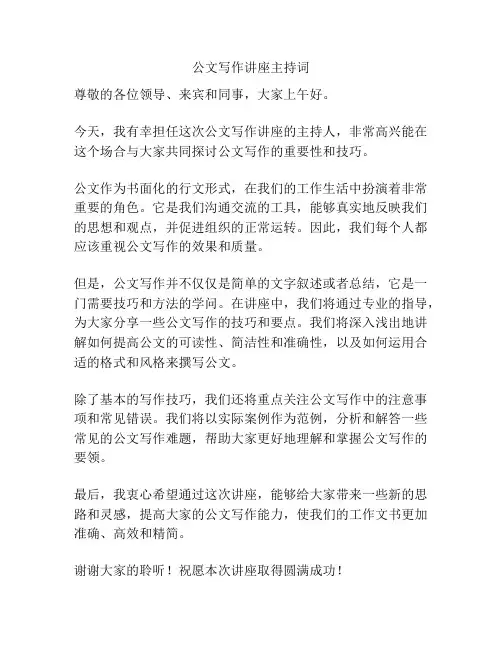 公文写作讲座主持词

尊敬的各位领导、来宾和同事，大家上午好。

今天，我有幸担任这次公文写作讲座的主持人，非常高兴能在这个场合与大家共同探讨公文写作的重要性和技巧。

公文作为书面化的行文形式，在我们的工作生活中扮演着非常重要的角色。它是我们沟通交流的工具，能够真实地反映我们的思想和观点，并促进组织的正常运转。因此，我们每个人都应该重视公文写作的效果和质量。

但是，公文写作并不仅仅是简单的文字叙述或者总结，它是一门需要技巧和方法的学问。在讲座中，我们将通过专业的指导，为大家分享一些公文写作的技巧和要点。我们将深入浅出地讲解如何提高公文的可读性、简洁性和准确性，以及如何运用合适的格式和风格来撰写公文。

除了基本的写作技巧，我们还将重点关注公文写作中的注意事项和常见错误。我们将以实际案例作为范例，分析和解答一些常见的公文写作难题，帮助大家更好地理解和掌握公文写作的要领。

最后，我衷心希望通过这次讲座，能够给大家带来一些新的思路和灵感，提高大家的公文写作能力，使我们的工作文书更加准确、高效和精简。

谢谢大家的聆听！祝愿本次讲座取得圆满成功！